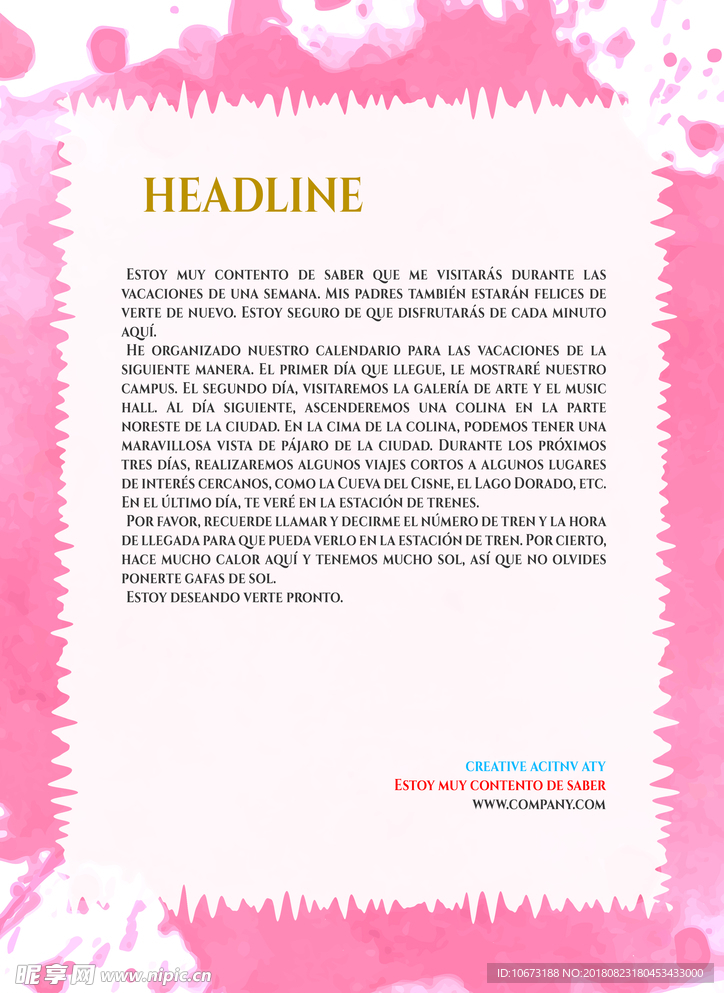 HEADLINE

Estoy muy contento de saber que me visitarás durante las vacaciones de una semana. Mis padres también estarán felices de verte de nuevo. Estoy seguro de que disfrutarás de cada minuto aquí.

He organizado nuestro calendario para las vacaciones de la siguiente manera. El primer día que llegue, le mostraré nuestro campus. El segundo día, visitaremos la galería de arte y el music hall. Al día siguiente, ascenderemos una colina en la parte noreste de la ciudad. En la cima de la colina, podemos tener una maravillosa vista de pájaro de la ciudad. Durante los próximos tres días, realizaremos algunos viajes cortos a algunos lugares de interés cercanos, como la Cueva del Cisne, el Lago Dorado, etc. En el último día, te veré en la estación de trenes.

Por favor, recuerde llamar y decirme el número de tren y la hora de llegada para que pueda verlo en la estación de tren. Por cierto, hace mucho calor aquí y tenemos mucho sol, así que no olvides ponerte gafas de sol.

Estoy deseando verte pronto.

CREATIVE ACITNV ATY
Estoy muy contento de saber
WWW.COMPANY.COM

昵享网 www.nipic.com
ID:10673188 NO:20180823180453433000